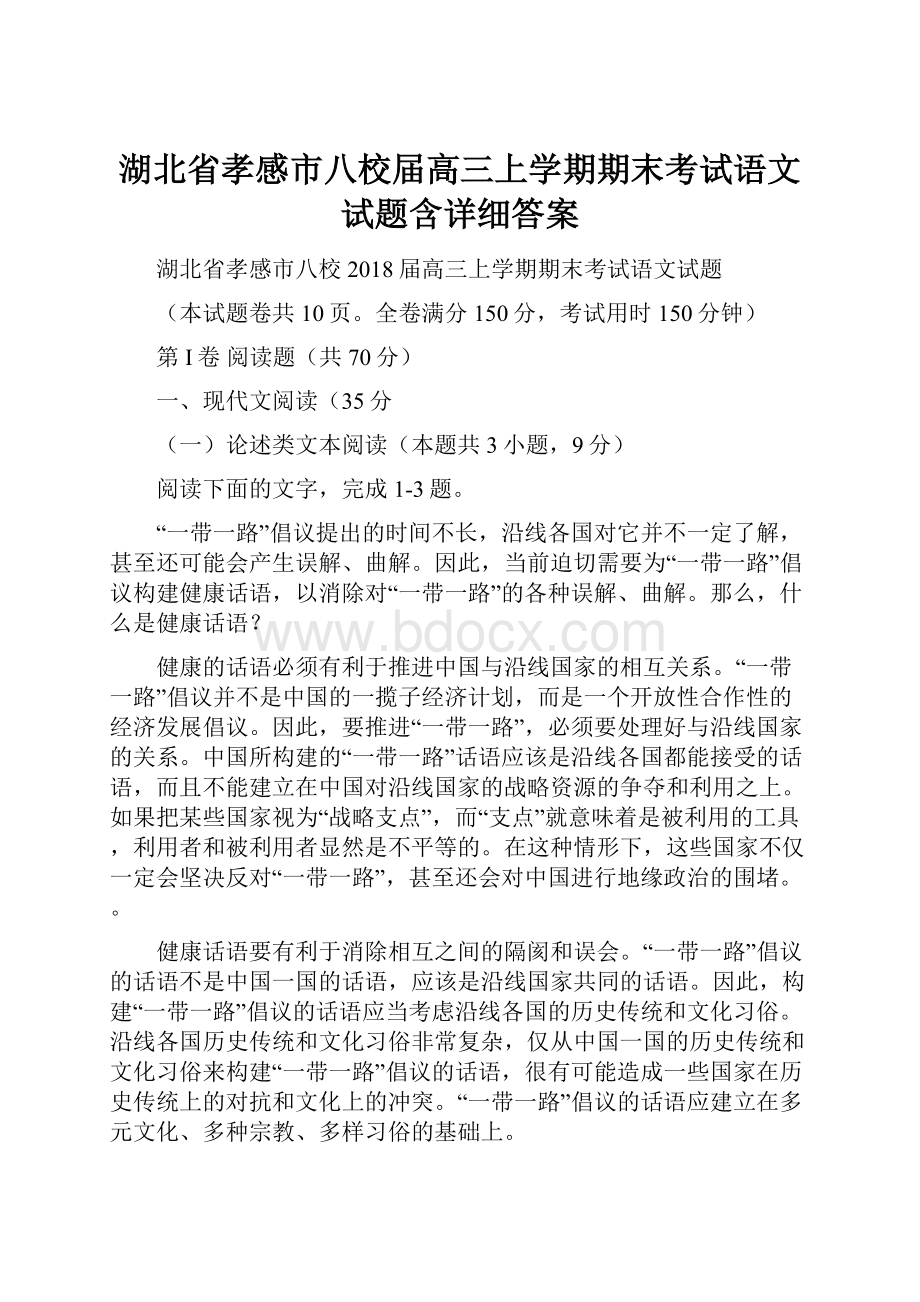 湖北省孝感市八校届高三上学期期末考试语文试题含详细答案

湖北省孝感市八校 2018 届高三上学期期末考试语文试题

（本试题卷共 10 页。全卷满分 150 分，考试用时 150 分钟）

第 I 卷 阅读题（共 70 分）

一、现代文阅读（35 分

（一）论述类文本阅读（本题共 3 小题，9 分）

阅读下面的文字，完成 1-3 题。

“一带一路”倡议提出的时间不长，沿线各国对它并不一定了解，甚至还可能会产生误解、曲解。因此，当前迫切需要为“一带一路”倡议构建健康话语，以消除对“一带一路”的各种误解、曲解。那么，什么是健康话语？

www.bdocx.com

健康的话语必须有利于推进中国与沿线国家的相互关系。“一带一路”倡议并不是中国的一揽子经济计划，而是一个开放性合作性的经济发展倡议。因此，要推进“一带一路”，必须要处理好与沿线国家的关系。中国所构建的“一带一路”话语应该是沿线各国都能接受的话语，而且不能建立在中国对沿线国家的战略资源的争夺和利用之上。如果把某些国家视为“战略支点”，而“支点”就意味着是被利用的工具，利用者和被利用者显然是不平等的。在这种情形下，这些国家不仅一定会坚决反对“一带一路”，甚至还会对中国进行地缘政治的围堵。。

健康话语要有利于消除相互之间的隔阂和误会。“一带一路”倡议的话语不是中国一国的话语，应该是沿线国家共同的话语。因此，构建“一带一路”倡议的话语应当考虑沿线各国的历史传统和文化习俗。沿线各国历史传统和文化习俗非常复杂，仅从中国一国的历史传统和文化习俗来构建“一带一路”倡议的话语，很有可能造成一些国家在历史传统上的对抗和文化上的冲突。“一带一路”倡议的话语应建立在多元文化、多种宗教、多样习俗的基础上。